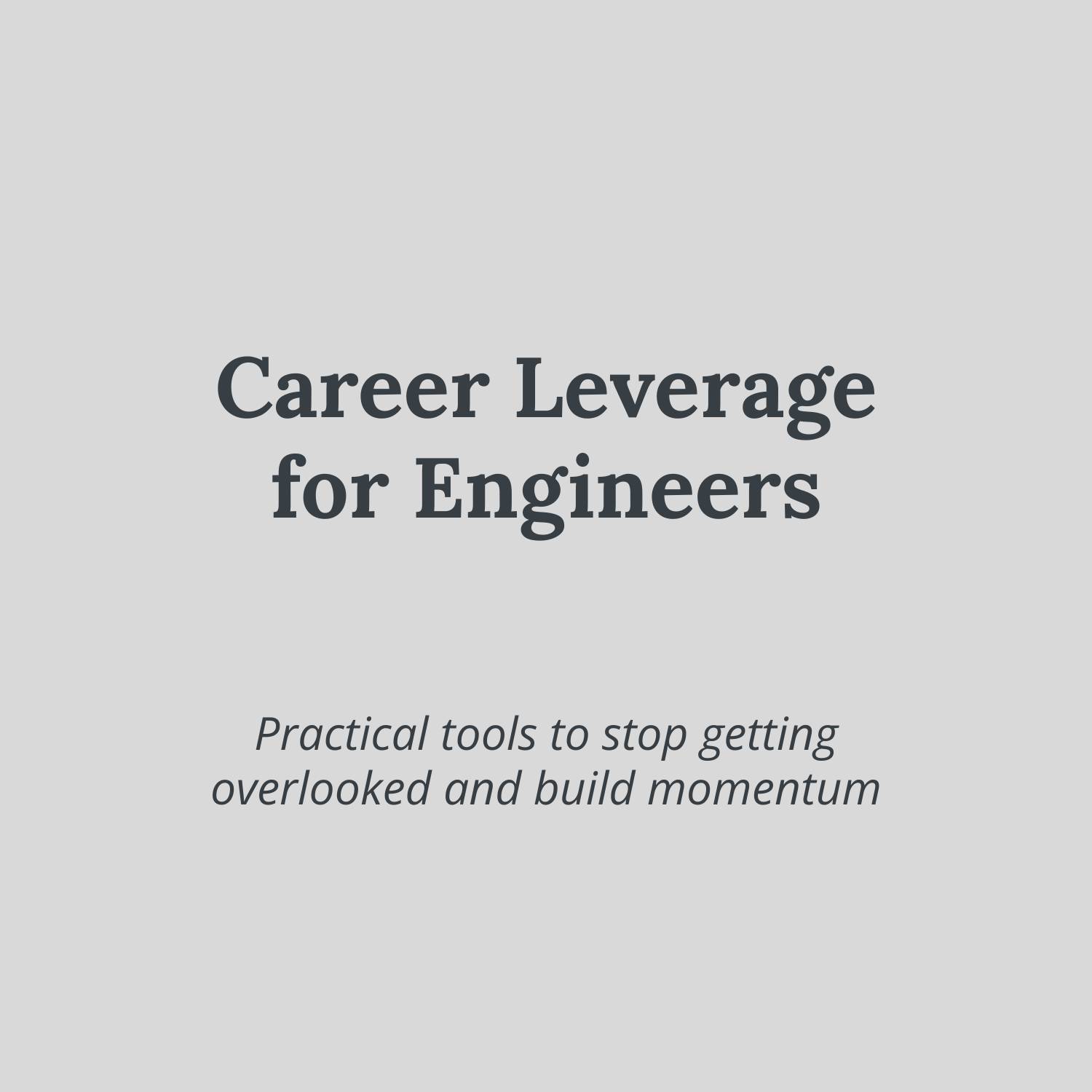 Career Leverage for Engineers

Practical tools to stop getting overlooked and build momentum